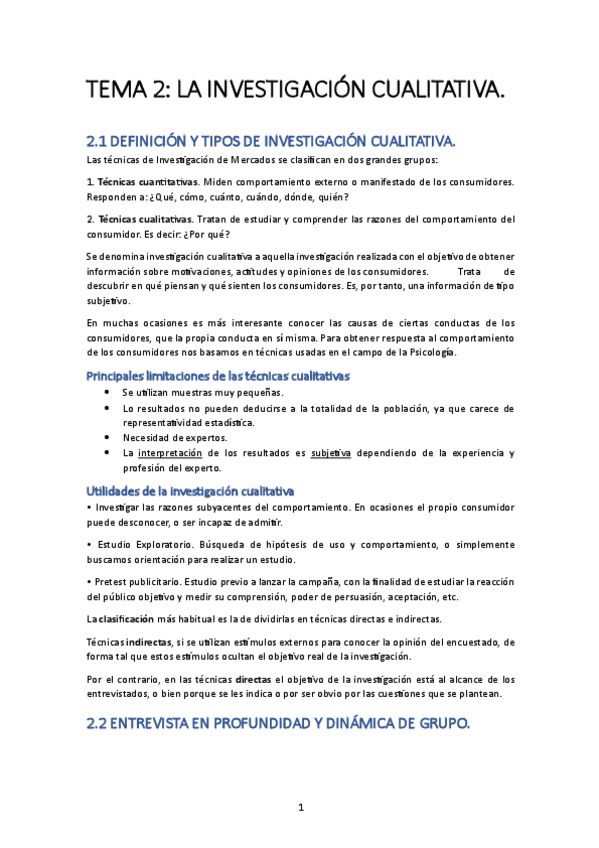 TEMA 2: LA INVESTIGACIÓN CUALITATIVA.

2.1 DEFINICIÓN Y TIPOS DE INVESTIGACIÓN CUALITATIVA.

Las técnicas de Investigación de Mercados se clasifican en dos grandes grupos:

1. Técnicas cuantitativas. Miden comportamiento externo o manifestado de los consumidores. Responden a: ¿Qué, cómo, cuánto, cuándo, dónde, quién?

2. Técnicas cualitativas. Tratan de estudiar y comprender las razones del comportamiento del consumidor. Es decir: ¿Por qué?

Se denomina investigación cualitativa a aquella investigación realizada con el objetivo de obtener información sobre motivaciones, actitudes y opiniones de los consumidores. Trata de descubrir en qué piensan y qué sienten los consumidores. Es, por tanto, una información de tipo subjetivo.

En muchas ocasiones es más interesante conocer las causas de ciertas conductas de los consumidores, que la propia conducta en sí misma. Para obtener respuesta al comportamiento de los consumidores nos basamos en técnicas usadas en el campo de la Psicología.

Principales limitaciones de las técnicas cualitativas

• Se utilizan muestras muy pequeñas.
• Lo resultados no pueden deducirse a la totalidad de la población, ya que carece de representatividad estadística.
• Necesidad de expertos.
• La interpretación de los resultados es subjetiva dependiendo de la experiencia y profesión del experto.

Utilidades de la investigación cualitativa

• Investigar las razones subyacentes del comportamiento. En ocasiones el propio consumidor puede desconocer, o ser incapaz de admitir.

• Estudio Exploratorio. Búsqueda de hipótesis de uso y comportamiento, o simplemente buscamos orientación para realizar un estudio.

• Pretest publicitario. Estudio previo a lanzar la campaña, con la finalidad de estudiar la reacción del público objetivo y medir su comprensión, poder de persuasión, aceptación, etc.

La clasificación más habitual es la de dividirlas en técnicas directas e indirectas.

Técnicas indirectas, si se utilizan estímulos externos para conocer la opinión del encuestado, de forma tal que estos estímulos ocultan el objetivo real de la investigación.

Por el contrario, en las técnicas directas el objetivo de la investigación está al alcance de los entrevistados, o bien porque se les indica o por ser obvio por las cuestiones que se plantean.

2.2 ENTREVISTA EN PROFUNDIDAD Y DINÁMICA DE GRUPO.

1